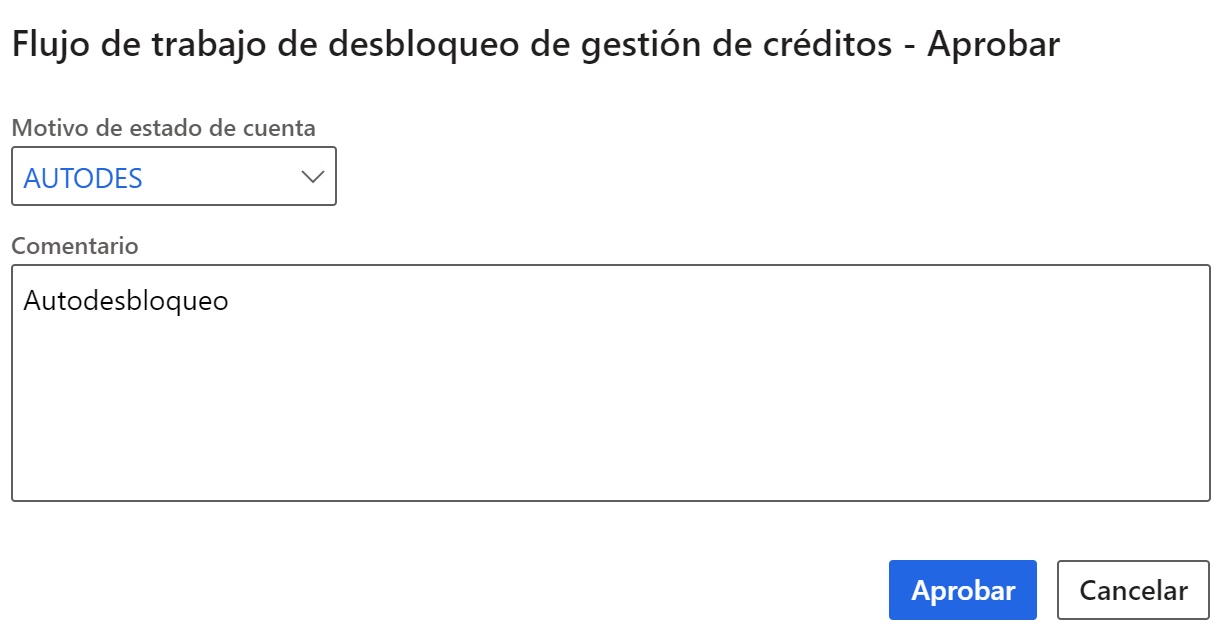 Flujo de trabajo de desbloqueo de gestión de créditos - Aprobar

Motivo de estado de cuenta

AUTODES

Comentario

Autodesbloqueo

Aprobar

Cancelar